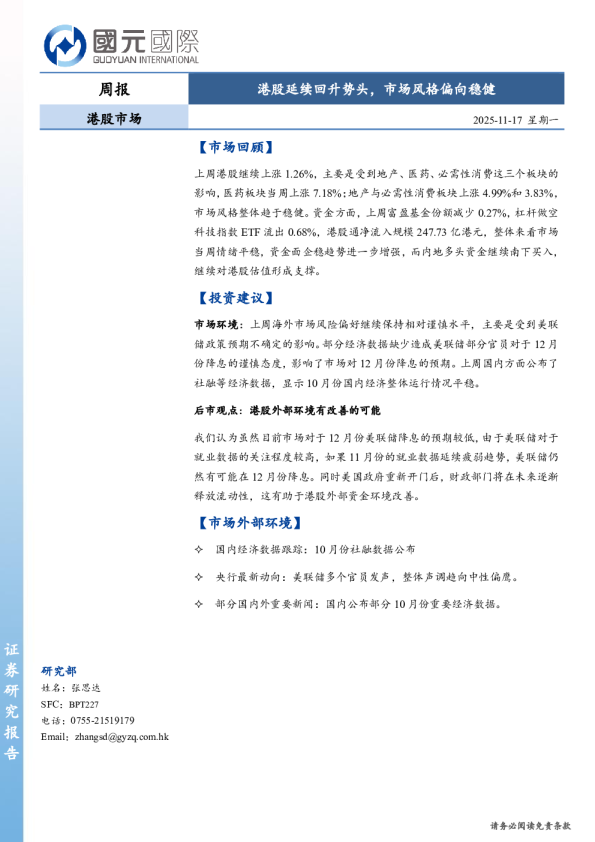 國元國際
GUOYUAN INTERNATIONAL

周报

港股延续回升势头，市场风格偏向稳健

港股市场

2025-11-17 星期一

【市场回顾】

上周港股继续上涨 1.26%，主要是受到地产、医药、必需性消费这三个板块的影响，医药板块当周上涨 7.18%；地产与必需性消费板块上涨 4.99%和 3.83%，市场风格整体趋于稳健。资金方面，上周富盈基金份额减少 0.27%，杠杆做空科技指数 ETF 流出 0.68%，港股通净流入规模 247.73 亿港元，整体来看市场当周情绪平稳，资金面企稳趋势进一步增强，而内地多头资金继续南下买入，继续对港股估值形成支撑。

【投资建议】

市场环境：上周海外市场风险偏好继续保持相对谨慎水平，主要是受到美联储政策预期不确定的影响。部分经济数据缺少造成美联储部分官员对于 12 月份降息的谨慎态度，影响了市场对 12 月份降息的预期。上周国内方面公布了社融等经济数据，显示 10 月份国内经济整体运行情况平稳。

后市观点：港股外部环境有改善的可能

我们认为虽然目前市场对于 12 月份美联储降息的预期较低，由于美联储对于就业数据的关注程度较高，如果 11 月份的就业数据延续疲弱趋势，美联储仍然有可能在 12 月份降息。同时美国政府重新开门后，财政部门将在未来逐渐释放流动性，这有助于港股外部资金环境改善。

【市场外部环境】

✧ 国内经济数据跟踪：10 月份社融数据公布

✧ 央行最新动向：美联储多个官员发声，整体声调趋向中性偏鹰。

✧ 部分国内外重要新闻：国内公布部分 10 月份重要经济数据。

证券研究报告

研究部
姓名：张思达
SFC：BPT227
电话：0755-21519179
Email：zhangsd@gyzq.com.hk

请务必阅读免责条款